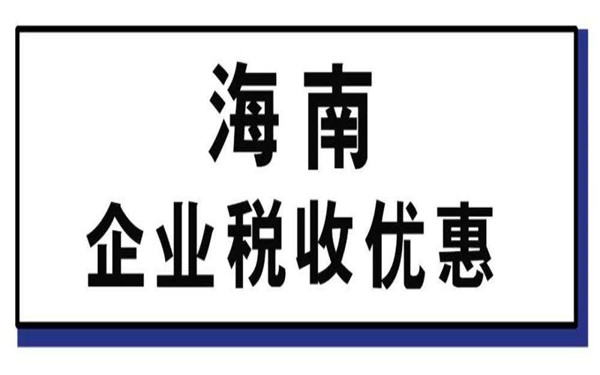 海南
企业税收优惠